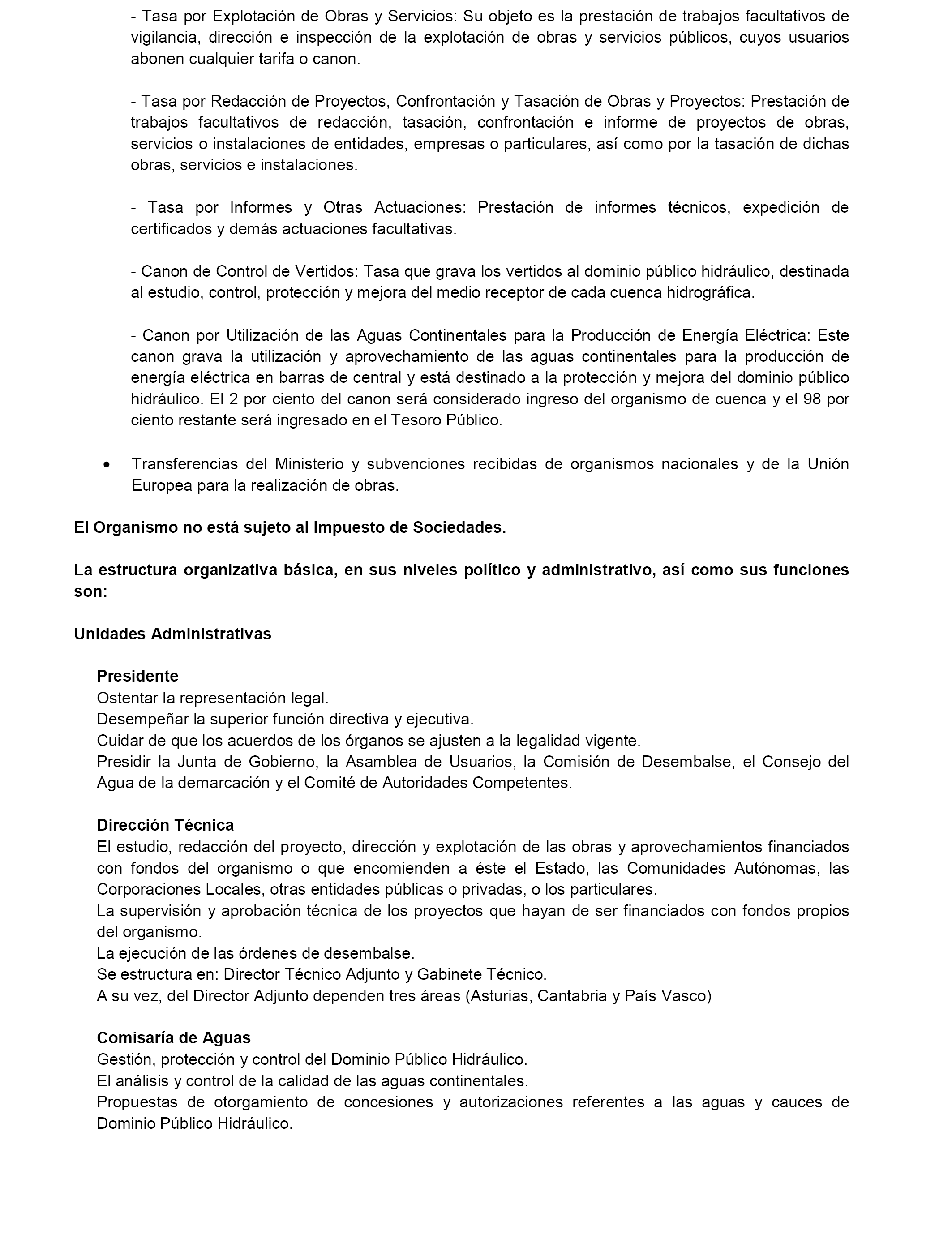 - Tasa por Explotación de Obras y Servicios: Su objeto es la prestación de trabajos facultativos de vigilancia, dirección e inspección de la explotación de obras y servicios públicos, cuyos usuarios abonen cualquier tarifa o canon.

- Tasa por Redacción de Proyectos, Confrontación y Tasación de Obras y Proyectos: Prestación de trabajos facultativos de redacción, tasación, confrontación e informe de proyectos de obras, servicios o instalaciones de entidades, empresas o particulares, así como por la tasación de dichas obras, servicios e instalaciones.

- Tasa por Informes y Otras Actuaciones: Prestación de informes técnicos, expedición de certificados y demás actuaciones facultativas.

- Canon de Control de Vertidos: Tasa que grava los vertidos al dominio público hidráulico, destinada al estudio, control, protección y mejora del medio receptor de cada cuenca hidrográfica.

- Canon por Utilización de las Aguas Continentales para la Producción de Energía Eléctrica: Este canon grava la utilización y aprovechamiento de las aguas continentales para la producción de energía eléctrica en barras de central y está destinado a la protección y mejora del dominio público hidráulico. El 2 por ciento del canon será considerado ingreso del organismo de cuenca y el 98 por ciento restante será ingresado en el Tesoro Público.

• Transferencias del Ministerio y subvenciones recibidas de organismos nacionales y de la Unión Europea para la realización de obras.

El Organismo no está sujeto al Impuesto de Sociedades.

La estructura organizativa básica, en sus niveles político y administrativo, así como sus funciones son:

Unidades Administrativas

Presidente
Ostentar la representación legal.
Desempeñar la superior función directiva y ejecutiva.
Cuidar de que los acuerdos de los órganos se ajusten a la legalidad vigente.
Presidir la Junta de Gobierno, la Asamblea de Usuarios, la Comisión de Desembalse, el Consejo del Agua de la demarcación y el Comité de Autoridades Competentes.

Dirección Técnica
El estudio, redacción del proyecto, dirección y explotación de las obras y aprovechamientos financiados con fondos del organismo o que encomienden a éste el Estado, las Comunidades Autónomas, las Corporaciones Locales, otras entidades públicas o privadas, o los particulares.
La supervisión y aprobación técnica de los proyectos que hayan de ser financiados con fondos propios del organismo.
La ejecución de las órdenes de desembalse.
Se estructura en: Director Técnico Adjunto y Gabinete Técnico.
A su vez, del Director Adjunto dependen tres áreas (Asturias, Cantabria y País Vasco)

Comisaría de Aguas
Gestión, protección y control del Dominio Público Hidráulico.
El análisis y control de la calidad de las aguas continentales.
Propuestas de otorgamiento de concesiones y autorizaciones referentes a las aguas y cauces de Dominio Público Hidráulico.